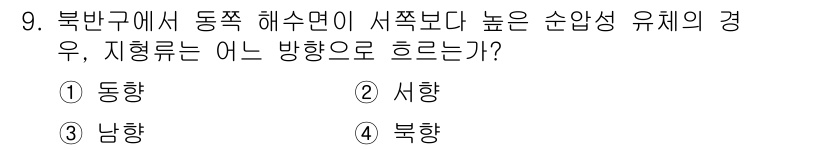 9. 북반구에서 동쪽 해수면이 서쪽보다 높은 순압성 유체의 경우, 지형류는 어느 방향으로 흐르는가?

① 동향
② 서향
③ 남향
④ 북향